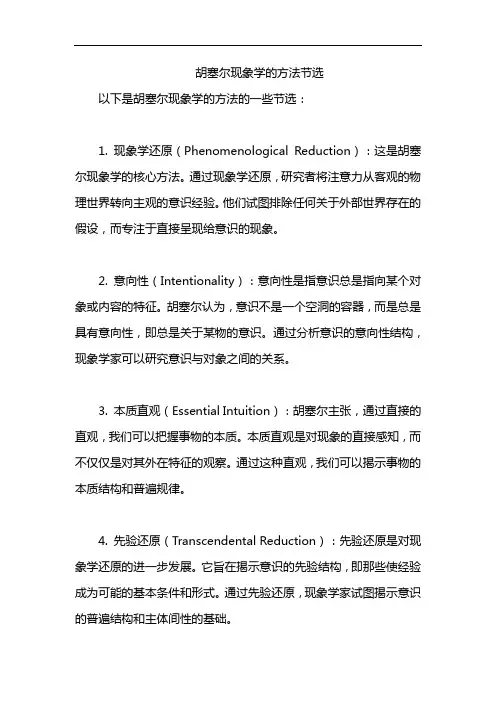 胡塞尔现象学的方法节选

以下是胡塞尔现象学的方法的一些节选：

1. 现象学还原（Phenomenological Reduction）：这是胡塞尔现象学的核心方法。通过现象学还原，研究者将注意力从客观的物理世界转向主观的意识经验。他们试图排除任何关于外部世界存在的假设，而专注于直接呈现给意识的现象。

2. 意向性（Intentionality）：意向性是指意识总是指向某个对象或内容的特征。胡塞尔认为，意识不是一个空洞的容器，而是总是具有意向性，即总是关于某物的意识。通过分析意识的意向性结构，现象学家可以研究意识与对象之间的关系。

3. 本质直观（Essential Intuition）：胡塞尔主张，通过直接的直观，我们可以把握事物的本质。本质直观是对现象的直接感知，而不仅仅是对其外在特征的观察。通过这种直观，我们可以揭示事物的本质结构和普遍规律。

4. 先验还原（Transcendental Reduction）：先验还原是对现象学还原的进一步发展。它旨在揭示意识的先验结构，即那些使经验成为可能的基本条件和形式。通过先验还原，现象学家试图揭示意识的普遍结构和主体间性的基础。